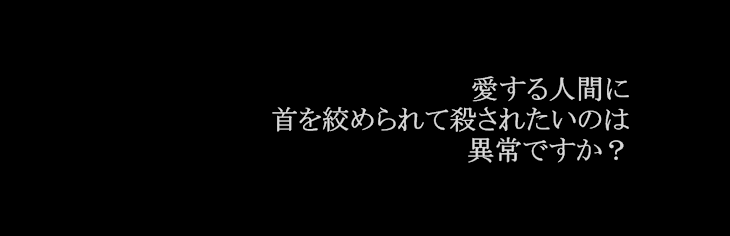 愛する人間に
首を絞められて殺されたいのは
異常ですか？